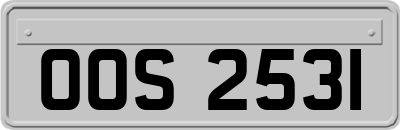 OOS 2531